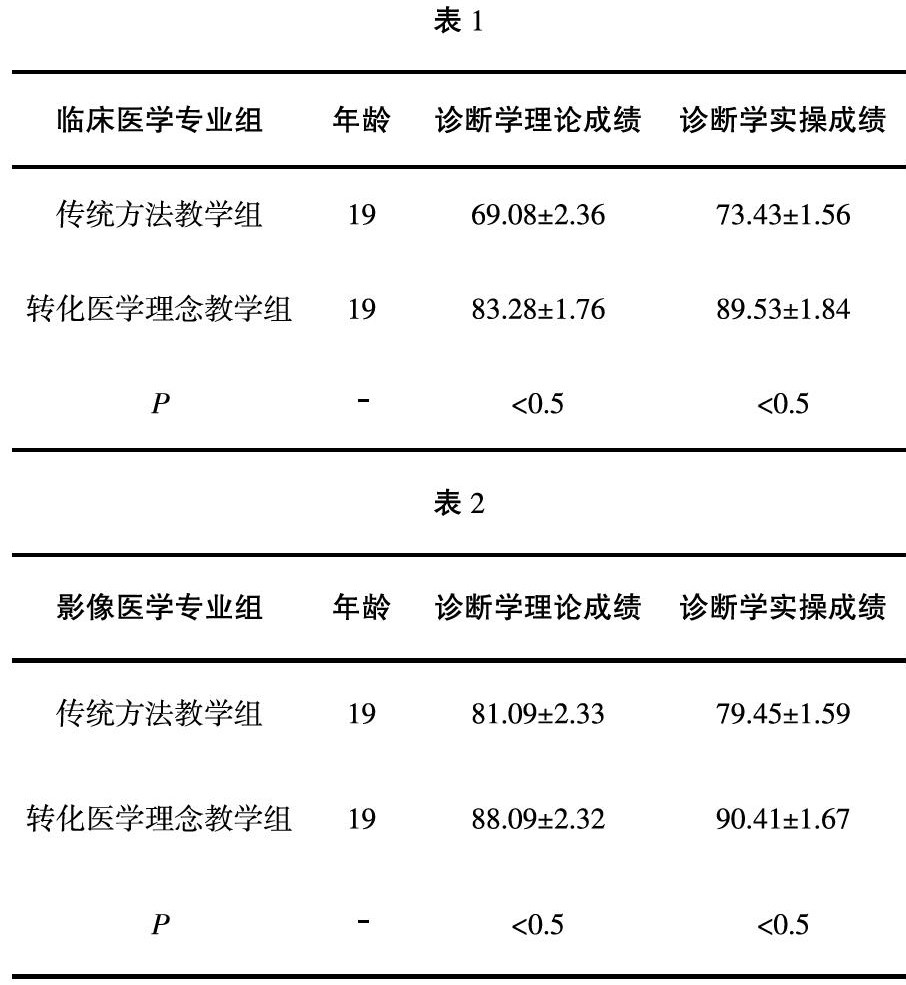 表 1

| 临床医学专业组 | 年龄 | 诊断学理论成绩 | 诊断学实操成绩 |
|---|---|---|---|
| 传统方法教学组 | 19 | 69.08±2.36 | 73.43±1.56 |
| 转化医学理念教学组 | 19 | 83.28±1.76 | 89.53±1.84 |
| $P$ | - | <0.5 | <0.5 |

表 2

| 影像医学专业组 | 年龄 | 诊断学理论成绩 | 诊断学实操成绩 |
|---|---|---|---|
| 传统方法教学组 | 19 | 81.09±2.33 | 79.45±1.59 |
| 转化医学理念教学组 | 19 | 88.09±2.32 | 90.41±1.67 |
| $P$ | - | <0.5 | <0.5 |